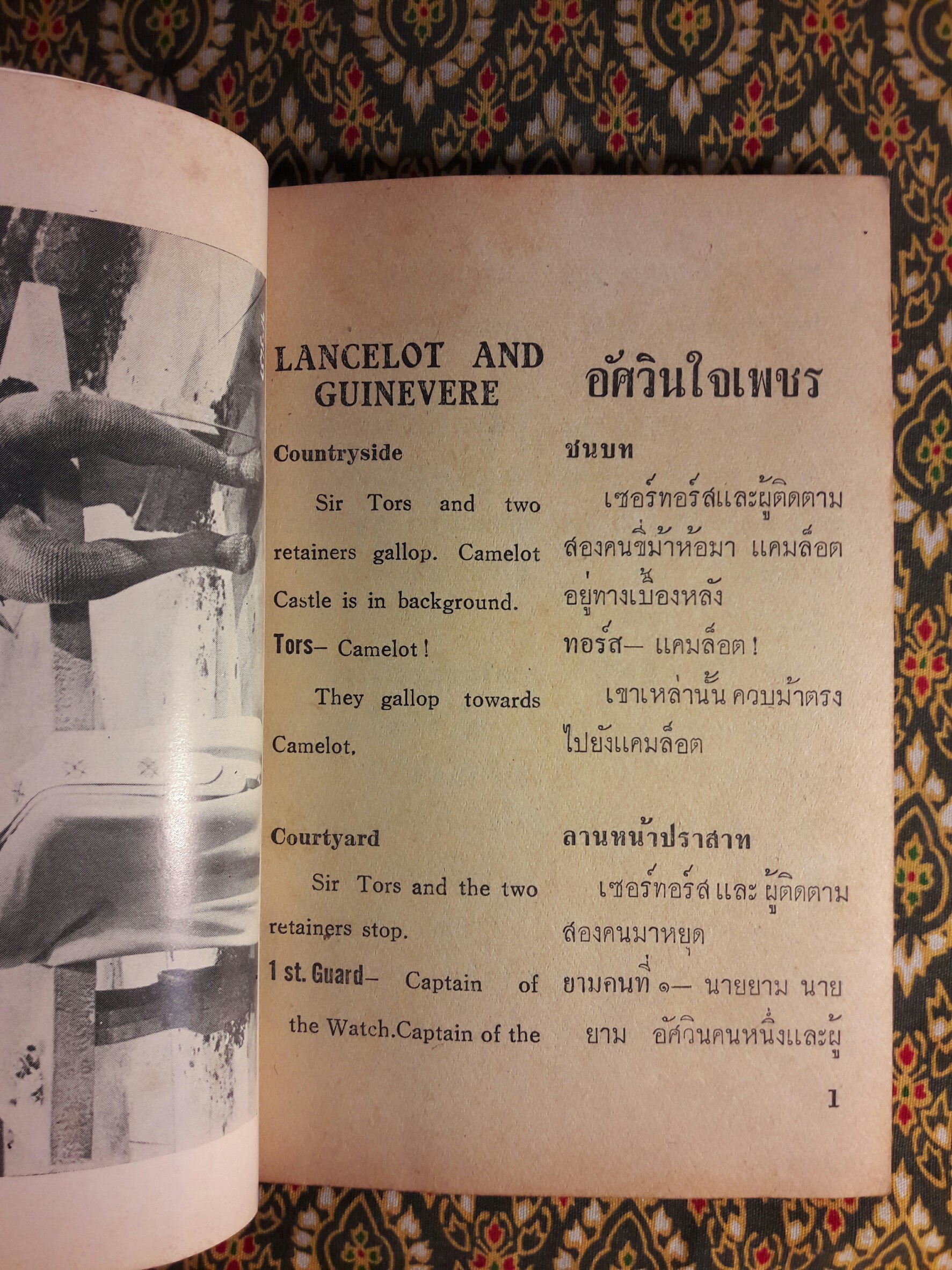 LANCELOT AND GUINEVERE

Countryside

Sir Tors and two retainers gallop. Camelot Castle is in background.

Tors– Camelot!

They gallop towards Camelot.

Courtyard

Sir Tors and the two retainers stop.

1 st. Guard– Captain of the Watch.Captain of the

อัศวินใจเพชร

ชนบท

เซอร์ทอร์สและผู้ติดตามสองคนขี่ม้าห้อมา แคมล็อตอยู่ทางเบื้องหลัง

ทอร์ส– แคมล็อต!

เขาเหล่านั้น ควบม้าตรงไปยังแคมล็อต

ลานหน้าปราสาท

เซอร์ทอร์ส และ ผู้ติดตามสองคนมาหยุด

ยามคนที่ ๑– นายยาม นายยาม อัศวินคนหนึ่งและผู้

1